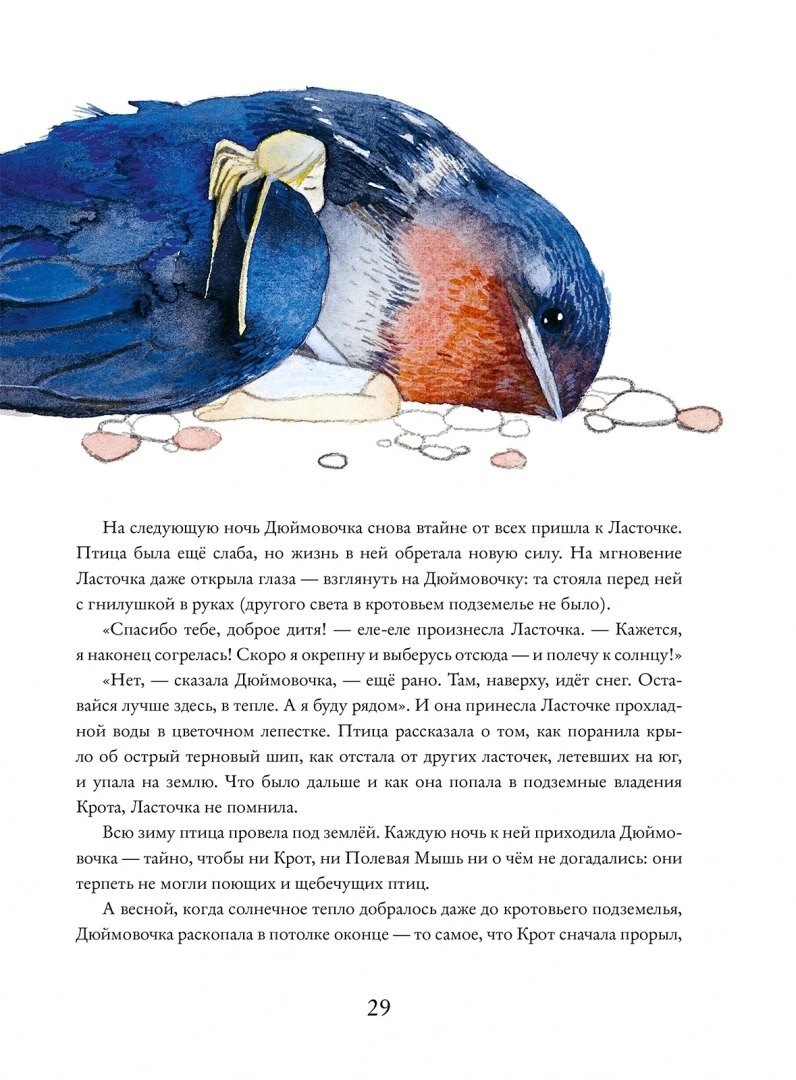 На следующую ночь Дюймовочка снова втайне от всех пришла к Ласточке. Птица была ещё слаба, но жизнь в ней обретала новую силу. На мгновение Ласточка даже открыла глаза — взглянуть на Дюймовочку: та стояла перед ней с гнилушкой в руках (другого света в кротовьем подземелье не было).

«Спасибо тебе, доброе дитя! — еле-еле произнесла Ласточка. — Кажется, я наконец согрелась! Скоро я окрепну и выберусь отсюда — и полечу к солнцу!»

«Нет, — сказала Дюймовочка, — ещё рано. Там, наверху, идёт снег. Оставайся лучше здесь, в тепле. А я буду рядом». И она принесла Ласточке прохладной воды в цветочном лепестке. Птица рассказала о том, как поранила крыло об острый терновый шип, как отстала от других ласточек, летевших на юг, и упала на землю. Что было дальше и как она попала в подземные владения Крота, Ласточка не помнила.

Всю зиму птица провела под землёй. Каждую ночь к ней приходила Дюймовочка — тайно, чтобы ни Крот, ни Полевая Мышь ни о чём не догадались: они терпеть не могли поющих и щебечущих птиц.

А весной, когда солнечное тепло добралось даже до кротовьего подземелья, Дюймовочка раскопала в потолке оконце — то самое, что Крот сначала прорыл,

29